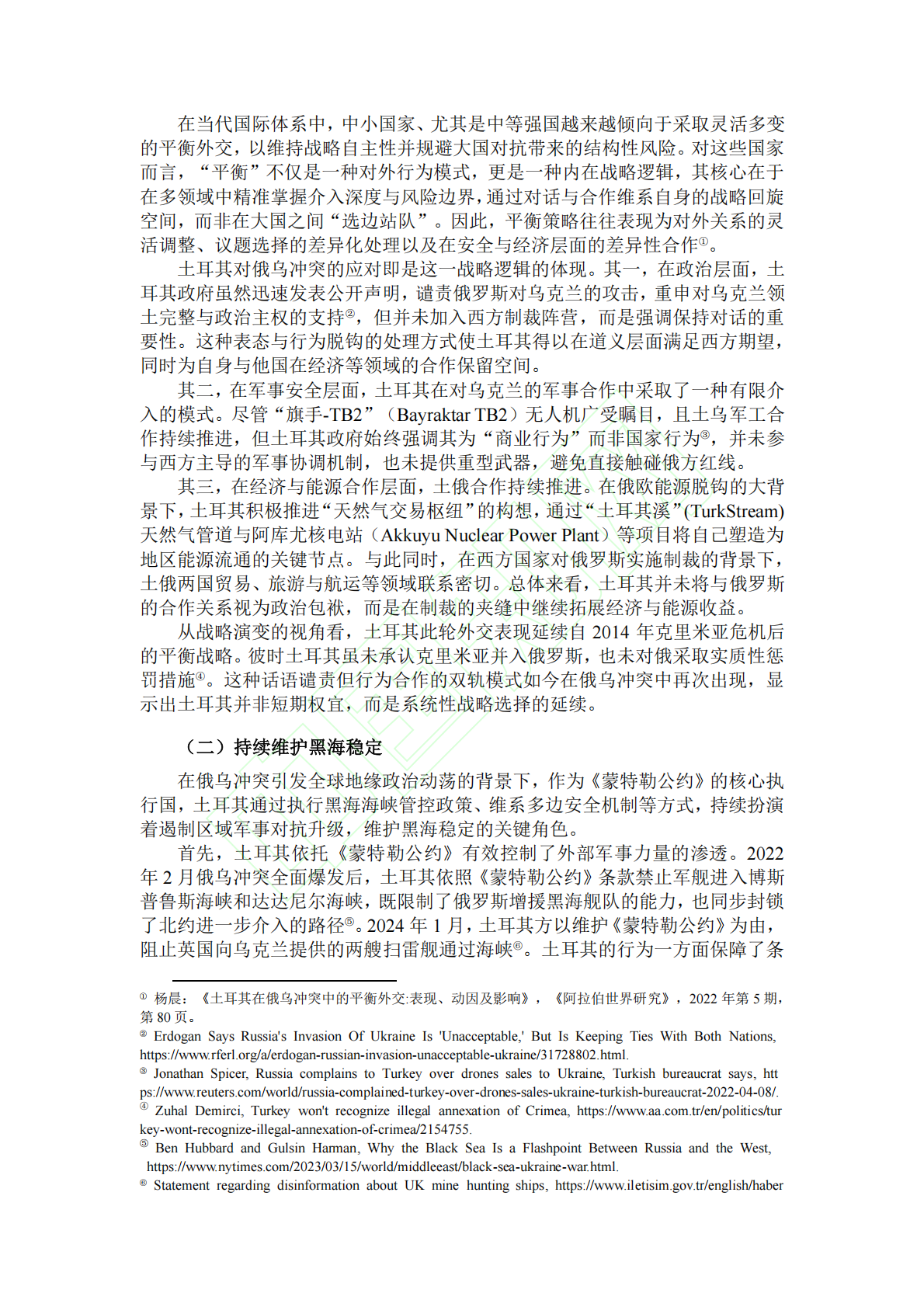 在当代国际体系中，中小国家、尤其是中等强国越来越倾向于采取灵活多变的平衡外交，以维持战略自主性并规避大国对抗带来的结构性风险。对这些国家而言，“平衡”不仅是一种对外行为模式，更是一种内在战略逻辑，其核心在于在多领域中精准掌握介入深度与风险边界，通过对话与合作维系自身的战略回旋空间，而非在大国之间“选边站队”。因此，平衡策略往往表现为对外关系的灵活调整、议题选择的差异化处理以及在安全与经济层面的差异性合作①。

土耳其对俄乌冲突的应对即是这一战略逻辑的体现。其一，在政治层面，土耳其政府虽然迅速发表公开声明，谴责俄罗斯对乌克兰的攻击，重申对乌克兰领土完整与政治主权的支持②，但并未加入西方制裁阵营，而是强调保持对话的重要性。这种表态与行为脱钩的处理方式使土耳其得以在道义层面满足西方期望，同时为自身与他国在经济等领域的合作保留空间。

其二，在军事安全层面，土耳其在对乌克兰的军事合作中采取了一种有限介入的模式。尽管“旗手-TB2”（Bayraktar TB2）无人机广受瞩目，且土乌军工合作持续推进，但土耳其政府始终强调其为“商业行为”而非国家行为③，并未参与西方主导的军事协调机制，也未提供重型武器，避免直接触碰俄方红线。

其三，在经济与能源合作层面，土俄合作持续推进。在俄欧能源脱钩的大背景下，土耳其积极推进“天然气交易枢纽”的构想，通过“土耳其溪”(TurkStream)天然气管道与阿库尤核电站（Akkuyu Nuclear Power Plant）等项目将自己塑造为地区能源流通的关键节点。与此同时，在西方国家对俄罗斯实施制裁的背景下，土俄两国贸易、旅游与航运等领域联系密切。总体来看，土耳其并未将与俄罗斯的合作关系视为政治包袱，而是在制裁的夹缝中继续拓展经济与能源收益。

从战略演变的视角看，土耳其此轮外交表现延续自 2014 年克里米亚危机后的平衡战略。彼时土耳其虽未承认克里米亚并入俄罗斯，也未对俄采取实质性惩罚措施④。这种话语谴责但行为合作的双轨模式如今在俄乌冲突中再次出现，显示出土耳其并非短期权宜，而是系统性战略选择的延续。

（二）持续维护黑海稳定

在俄乌冲突引发全球地缘政治动荡的背景下，作为《蒙特勒公约》的核心执行国，土耳其通过执行黑海海峡管控政策、维系多边安全机制等方式，持续扮演着遏制区域军事对抗升级，维护黑海稳定的关键角色。

首先，土耳其依托《蒙特勒公约》有效控制了外部军事力量的渗透。2022 年 2 月俄乌冲突全面爆发后，土耳其依照《蒙特勒公约》条款禁止军舰进入博斯普鲁斯海峡和达达尼尔海峡，既限制了俄罗斯增援黑海舰队的能力，也同步封锁了北约进一步介入的路径⑤。2024 年 1 月，土耳其方以维护《蒙特勒公约》为由，阻止英国向乌克兰提供的两艘扫雷舰通过海峡⑥。土耳其的行为一方面保障了条

① 杨晨：《土耳其在俄乌冲突中的平衡外交:表现、动因及影响》，《阿拉伯世界研究》，2022 年第 5 期，第 80 页。
② Erdogan Says Russia's Invasion Of Ukraine Is 'Unacceptable,' But Is Keeping Ties With Both Nations, https://www.rferl.org/a/erdogan-russian-invasion-unacceptable-ukraine/31728802.html.
③ Jonathan Spicer, Russia complains to Turkey over drones sales to Ukraine, Turkish bureaucrat says, https://www.reuters.com/world/russia-complained-turkey-over-drones-sales-ukraine-turkish-bureaucrat-2022-04-08/.
④ Zuhal Demirci, Turkey won't recognize illegal annexation of Crimea, https://www.aa.com.tr/en/politics/turkey-wont-recognize-illegal-annexation-of-crimea/2154755.
⑤ Ben Hubbard and Gulsin Harman, Why the Black Sea Is a Flashpoint Between Russia and the West, https://www.nytimes.com/2023/03/15/world/middleeast/black-sea-ukraine-war.html.
⑥ Statement regarding disinformation about UK mine hunting ships, https://www.iletisim.gov.tr/english/haber